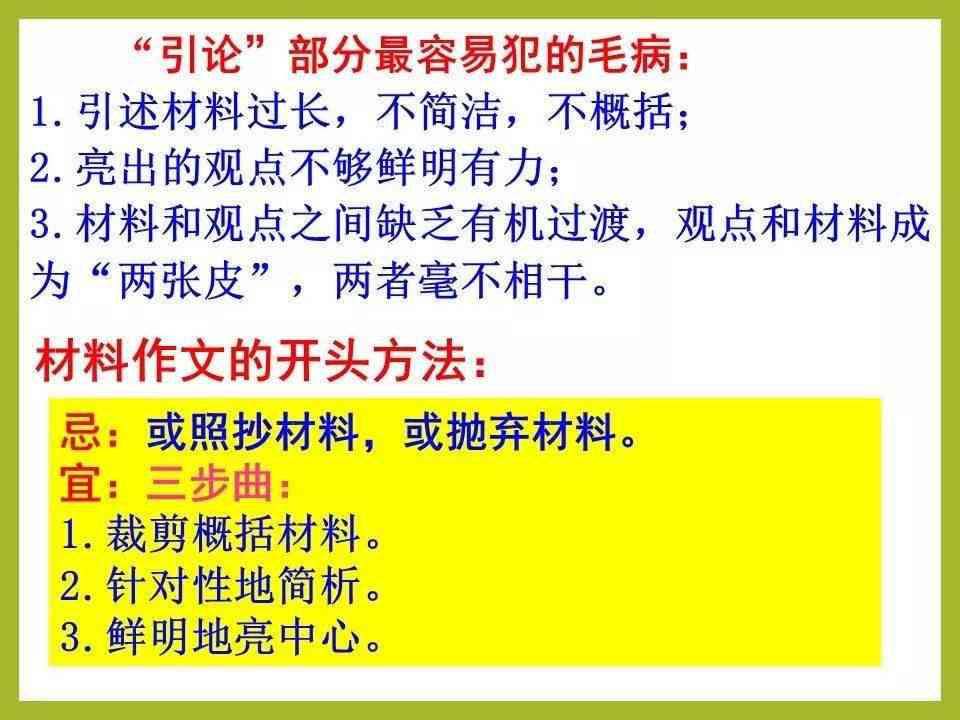 “引论”部分最容易犯的毛病：
1. 引述材料过长，不简洁，不概括；
2. 亮出的观点不够鲜明有力；
3. 材料和观点之间缺乏有机过渡，观点和材料成为“两张皮”，两者毫不相干。

材料作文的开头方法：

忌：或照抄材料，或抛弃材料。
宜：三步曲：
1. 裁剪概括材料。
2. 针对性地简析。
3. 鲜明地亮中心。